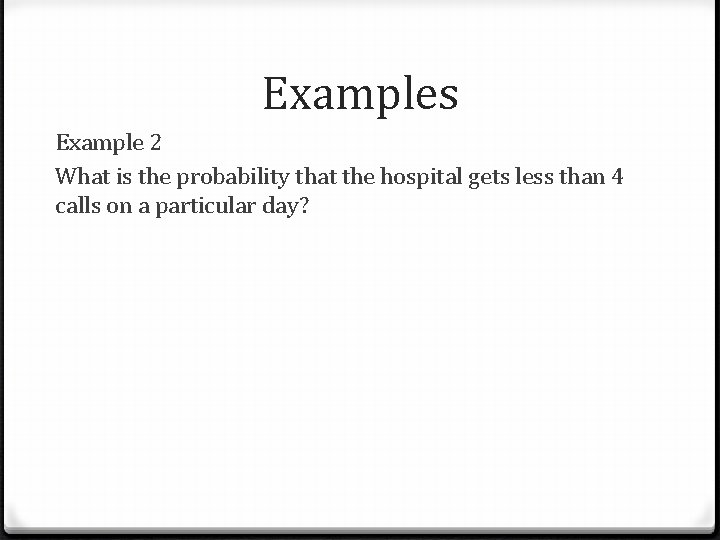 Examples

Example 2

What is the probability that the hospital gets less than 4 calls on a particular day?